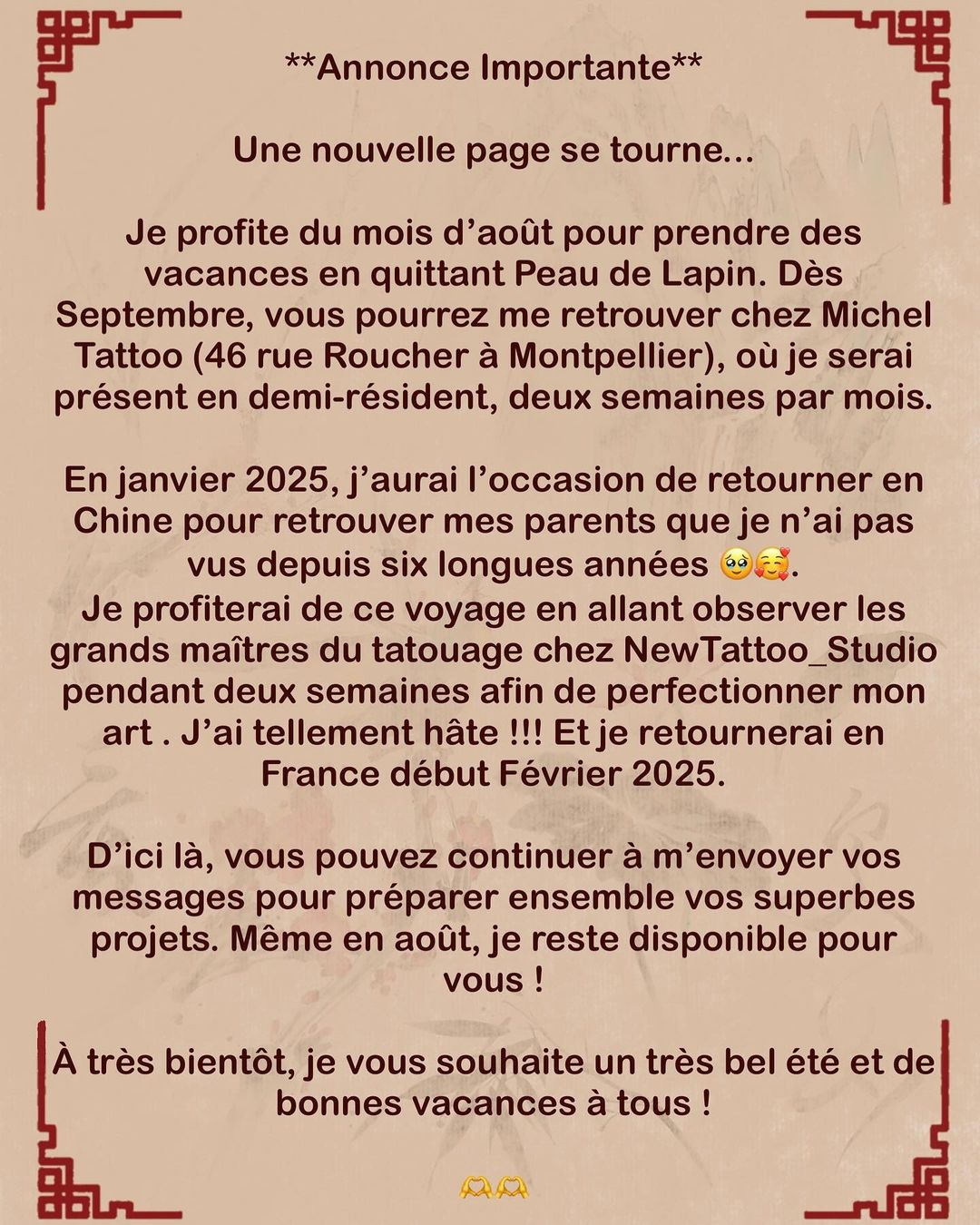 **Annonce Importante**

Une nouvelle page se tourne...

Je profite du mois d'août pour prendre des vacances en quittant Peau de Lapin. Dès Septembre, vous pourrez me retrouver chez Michel Tattoo (46 rue Roucher à Montpellier), où je serai présent en demi-résident, deux semaines par mois.

En janvier 2025, j'aurai l'occasion de retourner en Chine pour retrouver mes parents que je n'ai pas vus depuis six longues années 🥹🥰.
Je profiterai de ce voyage en allant observer les grands maîtres du tatouage chez NewTattoo_Studio pendant deux semaines afin de perfectionner mon art . J'ai tellement hâte !!! Et je retournerai en France début Février 2025.

D'ici là, vous pouvez continuer à m'envoyer vos messages pour préparer ensemble vos superbes projets. Même en août, je reste disponible pour vous !

À très bientôt, je vous souhaite un très bel été et de bonnes vacances à tous !

🫶🫶